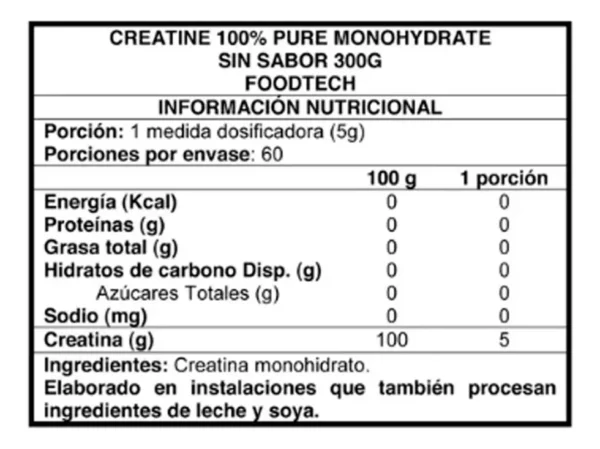 CREATINE 100% PURE MONOHYDRATE
SIN SABOR 300G
FOODTECH

INFORMACIÓN NUTRICIONAL

Porción: 1 medida dosificadora (5g)
Porciones por envase: 60

| | 100 g | 1 porción |
|---|---|---|
| Energía (Kcal) | 0 | 0 |
| Proteínas (g) | 0 | 0 |
| Grasa total (g) | 0 | 0 |
| Hidratos de carbono Disp. (g) | 0 | 0 |
| Azúcares Totales (g) | 0 | 0 |
| Sodio (mg) | 0 | 0 |
| Creatina (g) | 100 | 5 |

Ingredientes: Creatina monohidrato.
Elaborado en instalaciones que también procesan ingredientes de leche y soya.